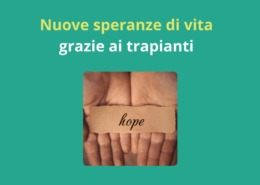 Nuove speranze di vita
grazie ai trapianti

hope